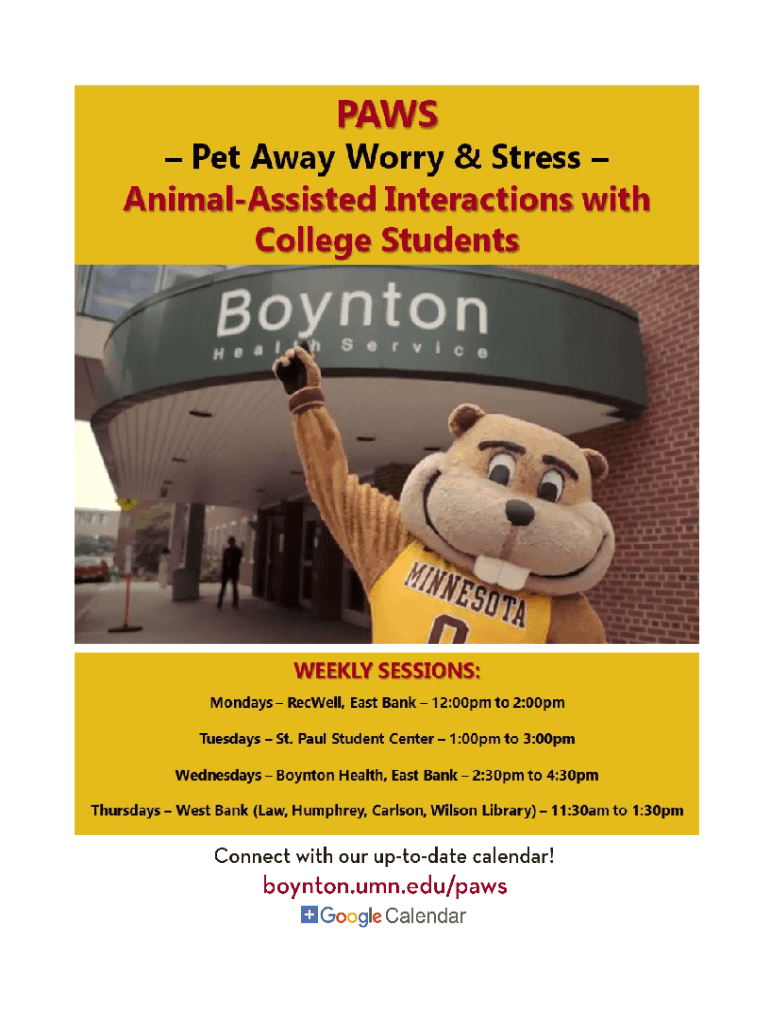 PAWS

– Pet Away Worry & Stress –

Animal-Assisted Interactions with College Students

Boynton
Health Service

MINNESOTA

WEEKLY SESSIONS:

Mondays – RecWell, East Bank – 12:00pm to 2:00pm

Tuesdays – St. Paul Student Center – 1:00pm to 3:00pm

Wednesdays – Boynton Health, East Bank – 2:30pm to 4:30pm

Thursdays – West Bank (Law, Humphrey, Carlson, Wilson Library) – 11:30am to 1:30pm

Connect with our up-to-date calendar!

boynton.umn.edu/paws

+ Google Calendar